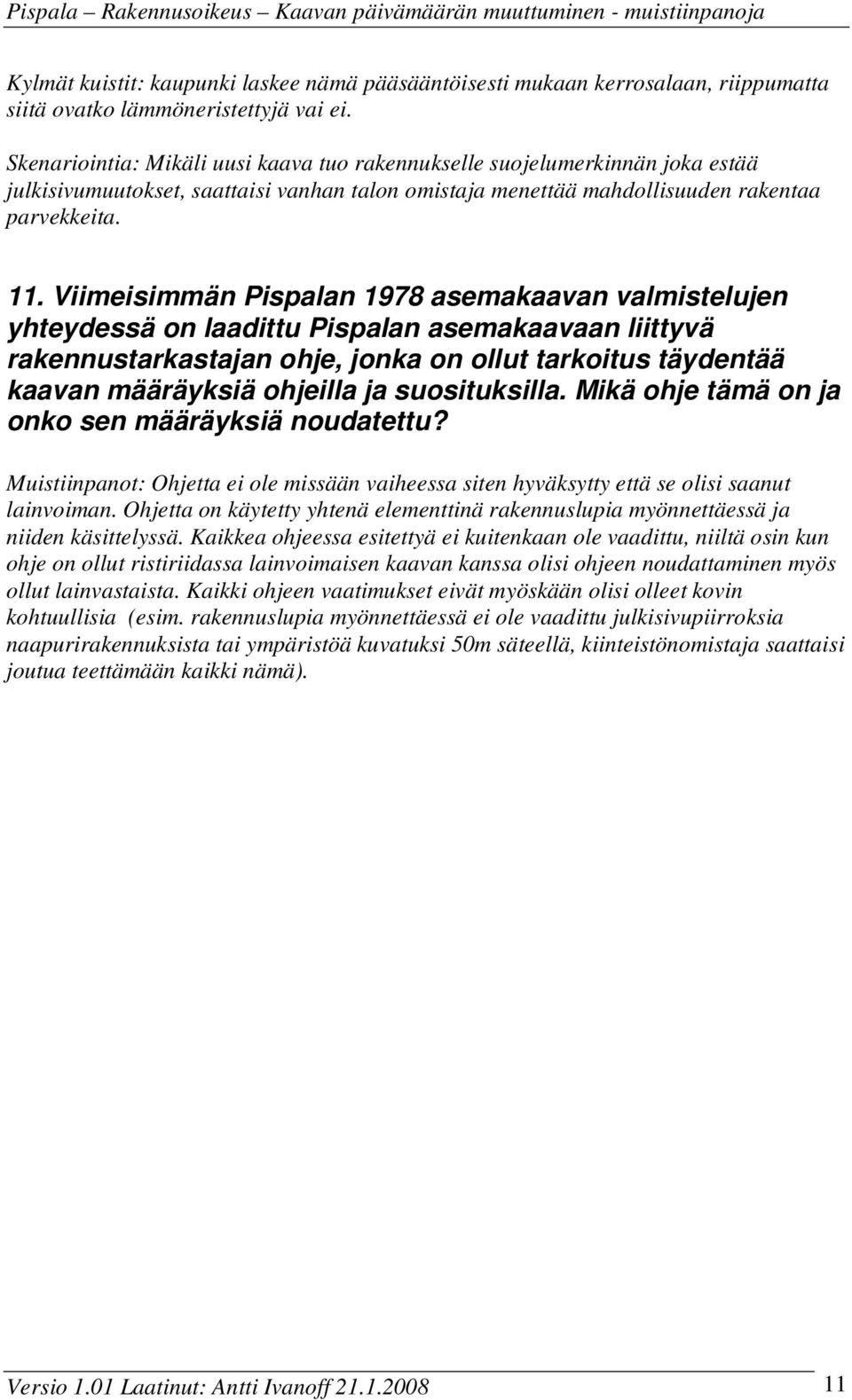 Pispala – Rakennusoikeus – Kaavan päivämäärän muuttuminen - muistiinpanoja

Kylmät kuistit: kaupunki laskee nämä pääsääntöisesti mukaan kerrosalaan, riippumatta siitä ovatko lämmöneristettyjä vai ei.

Skenariointia: Mikäli uusi kaava tuo rakennukselle suojelumerkinnän joka estää julkisivumuutokset, saattaisi vanhan talon omistaja menettää mahdollisuuden rakentaa parvekkeita.

11. Viimeisimmän Pispalan 1978 asemakaavan valmistelujen yhteydessä on laadittu Pispalan asemakaavaan liittyvä rakennustarkastajan ohje, jonka on ollut tarkoitus täydentää kaavan määräyksiä ohjeilla ja suosituksilla. Mikä ohje tämä on ja onko sen määräyksiä noudatettu?

Muistiinpanot: Ohjetta ei ole missään vaiheessa siten hyväksytty että se olisi saanut lainvoiman. Ohjetta on käytetty yhtenä elementtinä rakennuslupia myönnettäessä ja niiden käsittelyssä. Kaikkea ohjeessa esitettyä ei kuitenkaan ole vaadittu, niiltä osin kun ohje on ollut ristiriidassa lainvoimaisen kaavan kanssa olisi ohjeen noudattaminen myös ollut lainvastaista. Kaikki ohjeen vaatimukset eivät myöskään olisi olleet kovin kohtuullisia (esim. rakennuslupia myönnettäessä ei ole vaadittu julkisivupiirroksia naapurirakennuksista tai ympäristöä kuvatuksi 50m säteellä, kiinteistönomistaja saattaisi joutua teettämään kaikki nämä).

Versio 1.01 Laatinut: Antti Ivanoff 21.1.2008 11